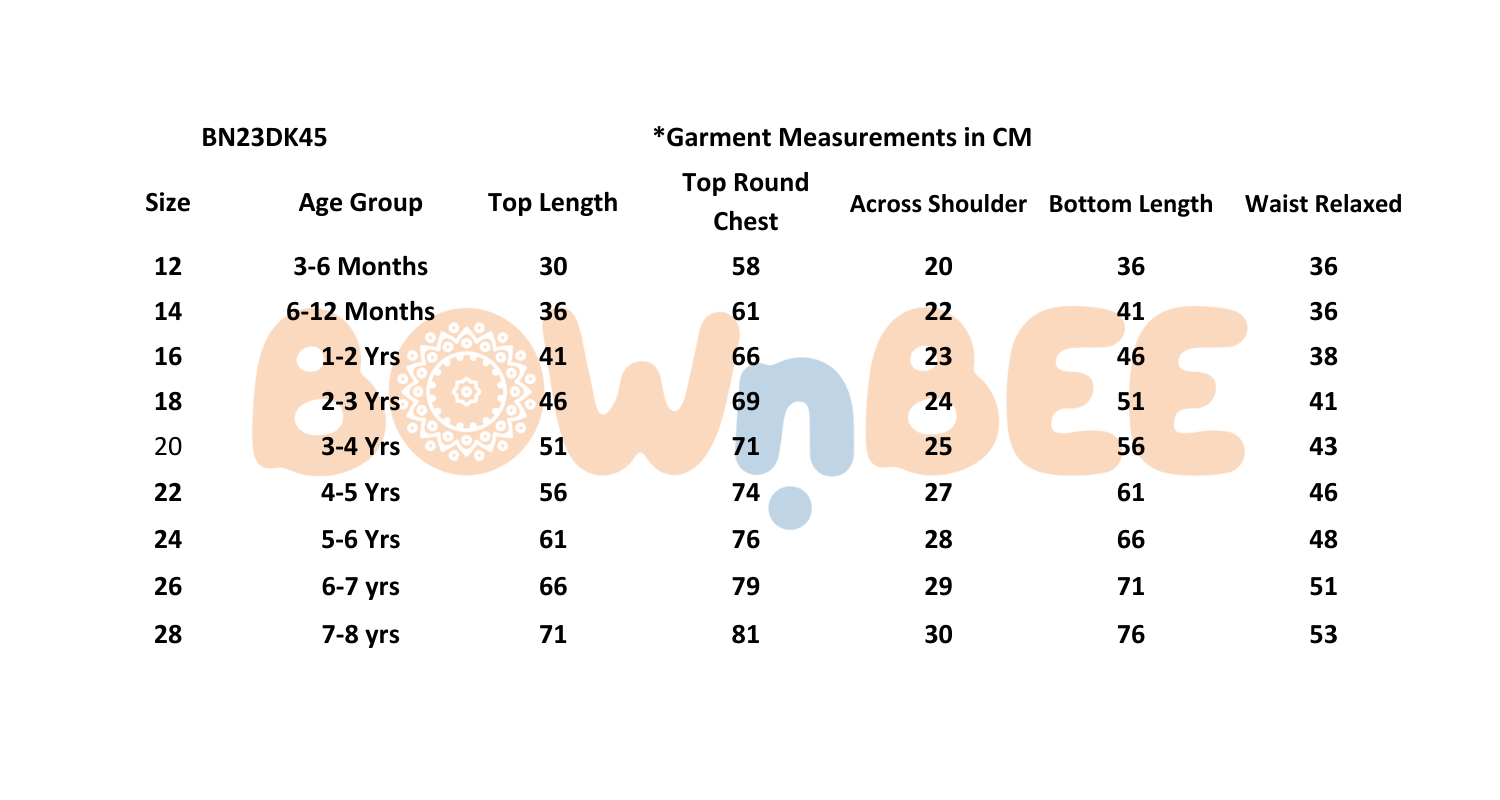 BN23DK45 *Garment Measurements in CM

| Size | Age Group | Top Length | Top Round Chest | Across Shoulder | Bottom Length | Waist Relaxed |
|---|---|---|---|---|---|---|
| 12 | 3-6 Months | 30 | 58 | 20 | 36 | 36 |
| 14 | 6-12 Months | 36 | 61 | 22 | 41 | 36 |
| 16 | 1-2 Yrs | 41 | 66 | 23 | 46 | 38 |
| 18 | 2-3 Yrs | 46 | 69 | 24 | 51 | 41 |
| 20 | 3-4 Yrs | 51 | 71 | 25 | 56 | 43 |
| 22 | 4-5 Yrs | 56 | 74 | 27 | 61 | 46 |
| 24 | 5-6 Yrs | 61 | 76 | 28 | 66 | 48 |
| 26 | 6-7 yrs | 66 | 79 | 29 | 71 | 51 |
| 28 | 7-8 yrs | 71 | 81 | 30 | 76 | 53 |

BOWnBEE